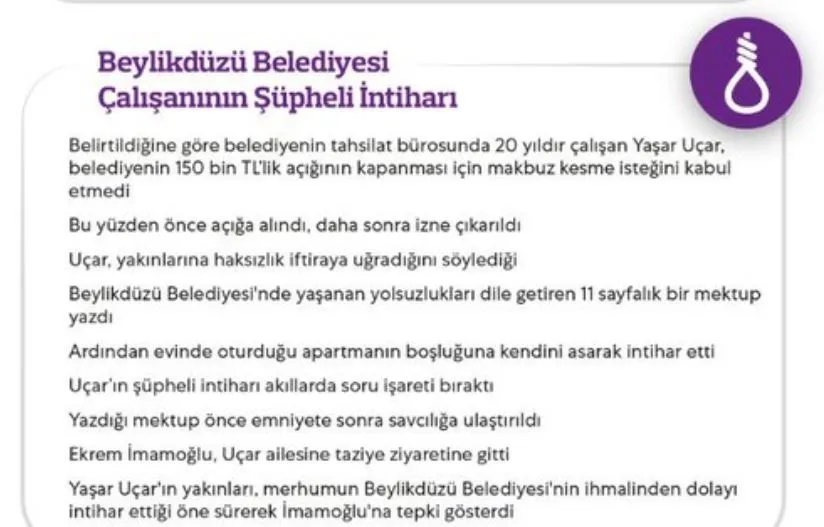 Beylikdüzü Belediyesi Çalışanının Şüpheli İntiharı

Belirtildiğine göre belediyenin tahsilat bürosunda 20 yıldır çalışan Yaşar Uçar, belediyenin 150 bin TL'lik açığının kapanması için makbuz kesme isteğini kabul etmedi

Bu yüzden önce açığa alındı, daha sonra izne çıkarıldı

Uçar, yakınlarına haksızlık iftiraya uğradığını söylediği

Beylikdüzü Belediyesi'nde yaşanan yolsuzlukları dile getiren 11 sayfalık bir mektup yazdı

Ardından evinde oturduğu apartmanın boşluğuna kendini asarak intihar etti

Uçar'ın şüpheli intiharı akıllarda soru işareti bıraktı

Yazdığı mektup önce emniyete sonra savcılığa ulaştırıldı

Ekrem İmamoğlu, Uçar ailesine taziye ziyaretine gitti

Yaşar Uçar'ın yakınları, merhumun Beylikdüzü Belediyesi'nin ihmalinden dolayı intihar ettiği öne sürerek İmamoğlu'na tepki gösterdi